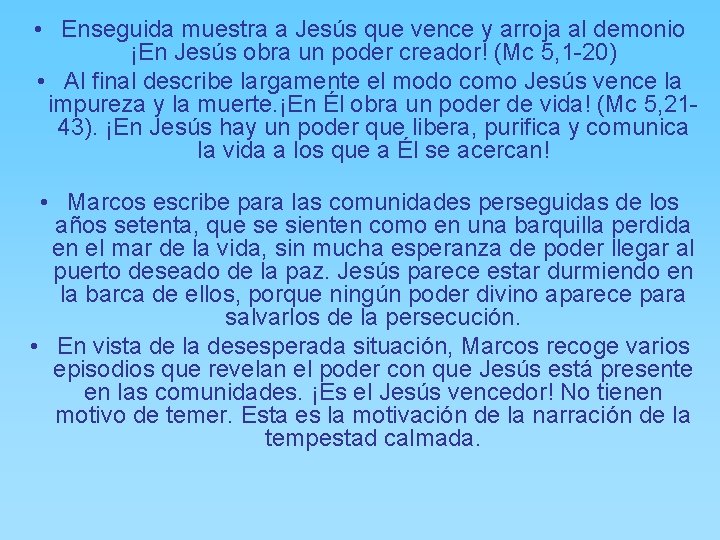 • Enseguida muestra a Jesús que vence y arroja al demonio ¡En Jesús obra un poder creador! (Mc 5,1-20)
• Al final describe largamente el modo como Jesús vence la impureza y la muerte.¡En Él obra un poder de vida! (Mc 5,21-43). ¡En Jesús hay un poder que libera, purifica y comunica la vida a los que a Él se acercan!

• Marcos escribe para las comunidades perseguidas de los años setenta, que se sienten como en una barquilla perdida en el mar de la vida, sin mucha esperanza de poder llegar al puerto deseado de la paz. Jesús parece estar durmiendo en la barca de ellos, porque ningún poder divino aparece para salvarlos de la persecución.
• En vista de la desesperada situación, Marcos recoge varios episodios que revelan el poder con que Jesús está presente en las comunidades. ¡Es el Jesús vencedor! No tienen motivo de temer. Esta es la motivación de la narración de la tempestad calmada.